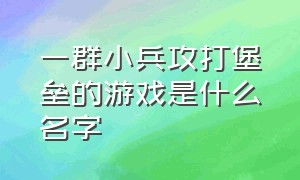 一群小兵攻打堡垒的游戏是什么名字